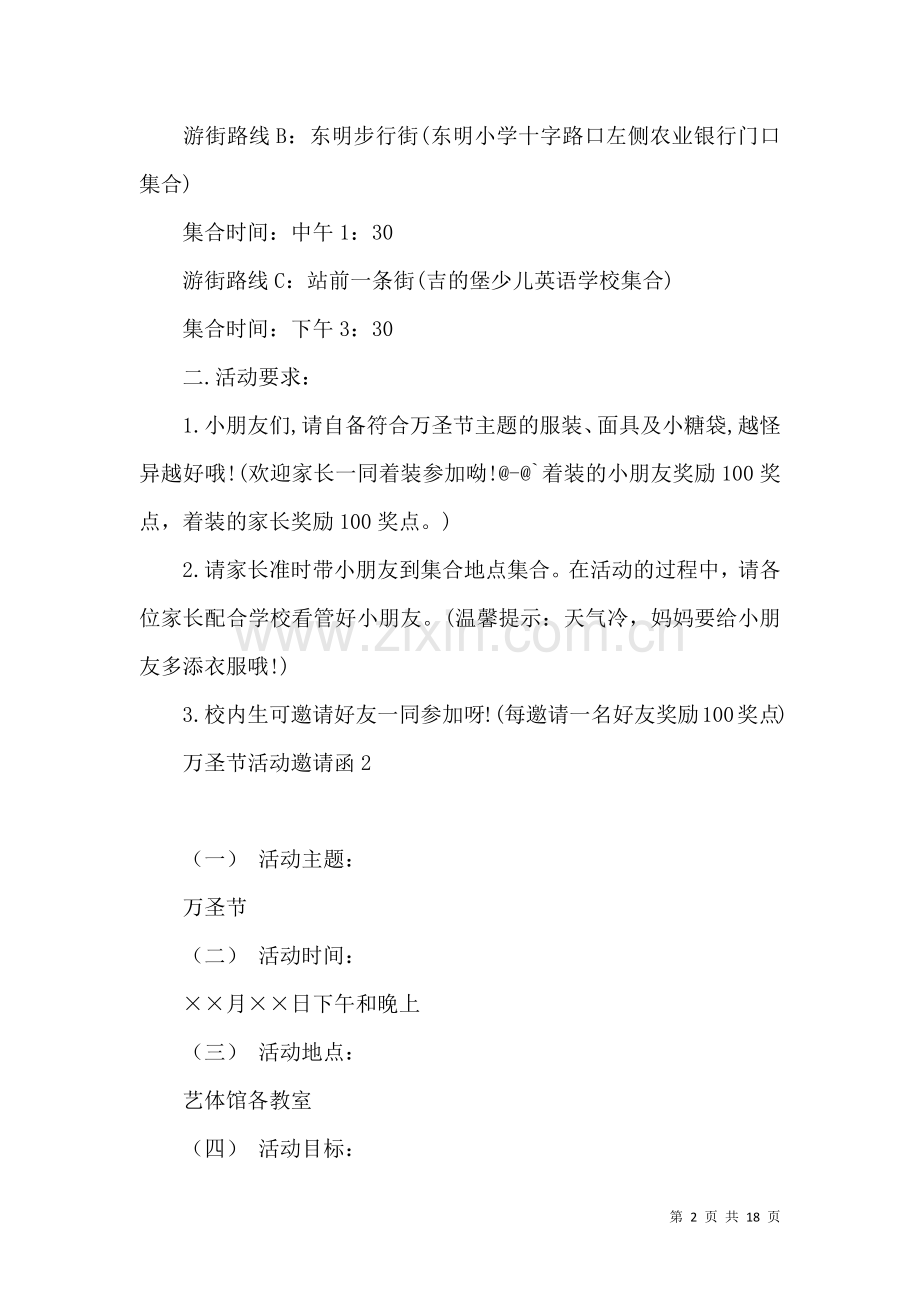 游街路线B：东明步行街(东明小学十字路口左侧农业银行门口集合)

集合时间：中午1：30

游街路线C：站前一条街(吉的堡少儿英语学校集合)

集合时间：下午3：30

二.活动要求：

1.小朋友们,请自备符合万圣节主题的服装、面具及小糖袋,越怪异越好哦!(欢迎家长一同着装参加呦!@-@`着装的小朋友奖励100奖点，着装的家长奖励100奖点。)

2.请家长准时带小朋友到集合地点集合。在活动的过程中，请各位家长配合学校看管好小朋友。(温馨提示：天气冷，妈妈要给小朋友多添衣服哦!)

3.校内生可邀请好友一同参加呀!(每邀请一名好友奖励100奖点)

万圣节活动邀请函2

（一） 活动主题：

万圣节

（二） 活动时间：

××月××日下午和晚上

（三） 活动地点：

艺体馆各教室

（四） 活动目标：

第2页 共18页

www.zixin.com.cn